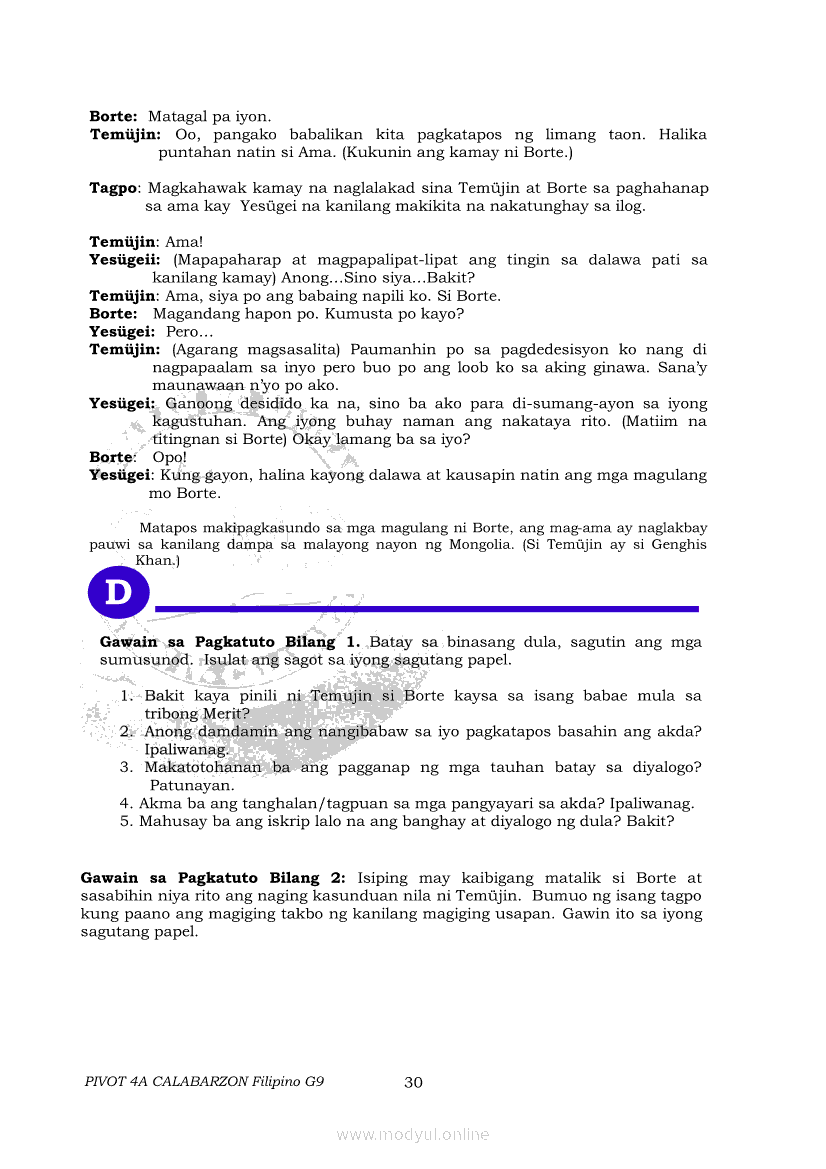 **Borte:** Matagal pa iyon.
**Temüjin:** Oo, pangako babalikan kita pagkatapos ng limang taon. Halika puntahan natin si Ama. (Kukunin ang kamay ni Borte.)

**Tagpo**: Magkahawak kamay na naglalakad sina Temüjin at Borte sa paghahanap sa ama kay Yesügei na kanilang makikita na nakatunghay sa ilog.

**Temüjin**: Ama!
**Yesügeii:** (Mapapaharap at magpapalipat-lipat ang tingin sa dalawa pati sa kanilang kamay) Anong…Sino siya…Bakit?
**Temüjin**: Ama, siya po ang babaing napili ko. Si Borte.
**Borte:** Magandang hapon po. Kumusta po kayo?
**Yesügei:** Pero…
**Temüjin:** (Agarang magsasalita) Paumanhin po sa pagdedesisyon ko nang di nagpapaalam sa inyo pero buo po ang loob ko sa aking ginawa. Sana'y maunawaan n'yo po ako.
**Yesügei:** Ganoong desidido ka na, sino ba ako para di-sumang-ayon sa iyong kagustuhan. Ang iyong buhay naman ang nakataya rito. (Matiim na titingnan si Borte) Okay lamang ba sa iyo?
**Borte**: Opo!
**Yesügei**: Kung gayon, halina kayong dalawa at kausapin natin ang mga magulang mo Borte.

Matapos makipagkasundo sa mga magulang ni Borte, ang mag-ama ay naglakbay pauwi sa kanilang dampa sa malayong nayon ng Mongolia. (Si Temüjin ay si Genghis Khan.)

D

**Gawain sa Pagkatuto Bilang 1.** Batay sa binasang dula, sagutin ang mga sumusunod. Isulat ang sagot sa iyong sagutang papel.

1. Bakit kaya pinili ni Temujin si Borte kaysa sa isang babae mula sa tribong Merit?
2. Anong damdamin ang nangibabaw sa iyo pagkatapos basahin ang akda? Ipaliwanag.
3. Makatotohanan ba ang pagganap ng mga tauhan batay sa diyalogo? Patunayan.
4. Akma ba ang tanghalan/tagpuan sa mga pangyayari sa akda? Ipaliwanag.
5. Mahusay ba ang iskrip lalo na ang banghay at diyalogo ng dula? Bakit?

**Gawain sa Pagkatuto Bilang 2:** Isiping may kaibigang matalik si Borte at sasabihin niya rito ang naging kasunduan nila ni Temüjin. Bumuo ng isang tagpo kung paano ang magiging takbo ng kanilang magiging usapan. Gawin ito sa iyong sagutang papel.

PIVOT 4A CALABARZON Filipino G9 30

www.modyul.online